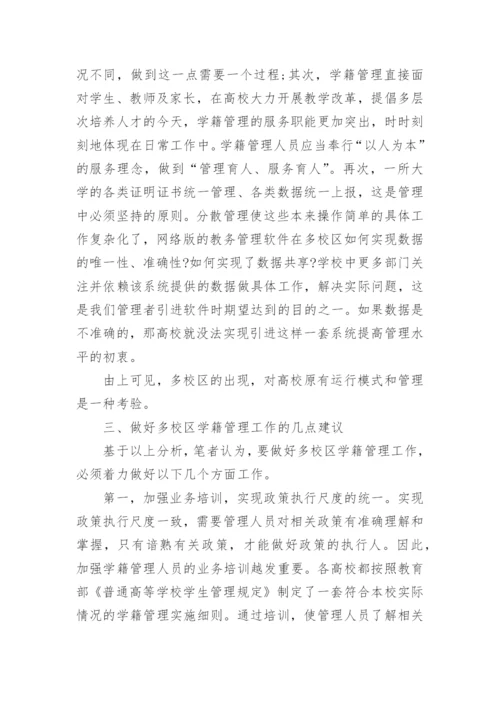 况不同，做到这一点需要一个过程;其次，学籍管理直接面对学生、教师及家长，在高校大力开展教学改革，提倡多层次培养人才的今天，学籍管理的服务职能更加突出，时时刻刻地体现在日常工作中。学籍管理人员应当奉行“以人为本”的服务理念，做到“管理育人、服务育人”。再次，一所大学的各类证明证书统一管理、各类数据统一上报，这是管理中必须坚持的原则。分散管理使这些本来操作简单的具体工作复杂化了，网络版的教务管理软件在多校区如何实现数据的唯一性、准确性?如何实现了数据共享?学校中更多部门关注并依赖该系统提供的数据做具体工作，解决实际问题，这是我们管理者引进软件时期望达到的目的之一。如果数据是不准确的，那高校就没法实现引进这样一套系统提高管理水平的初衷。

由上可见，多校区的出现，对高校原有运行模式和管理是一种考验。

三、做好多校区学籍管理工作的几点建议

基于以上分析，笔者认为，要做好多校区学籍管理工作，必须着力做好以下几个方面工作。

第一，加强业务培训，实现政策执行尺度的统一。实现政策执行尺度一致，需要管理人员对相关政策有准确理解和掌握，只有谙熟有关政策，才能做好政策的执行人。因此，加强学籍管理人员的业务培训越发重要。各高校都按照教育部《普通高等学校学生管理规定》制定了一套符合本校实际情况的学籍管理实施细则。通过培训，使管理人员了解相关